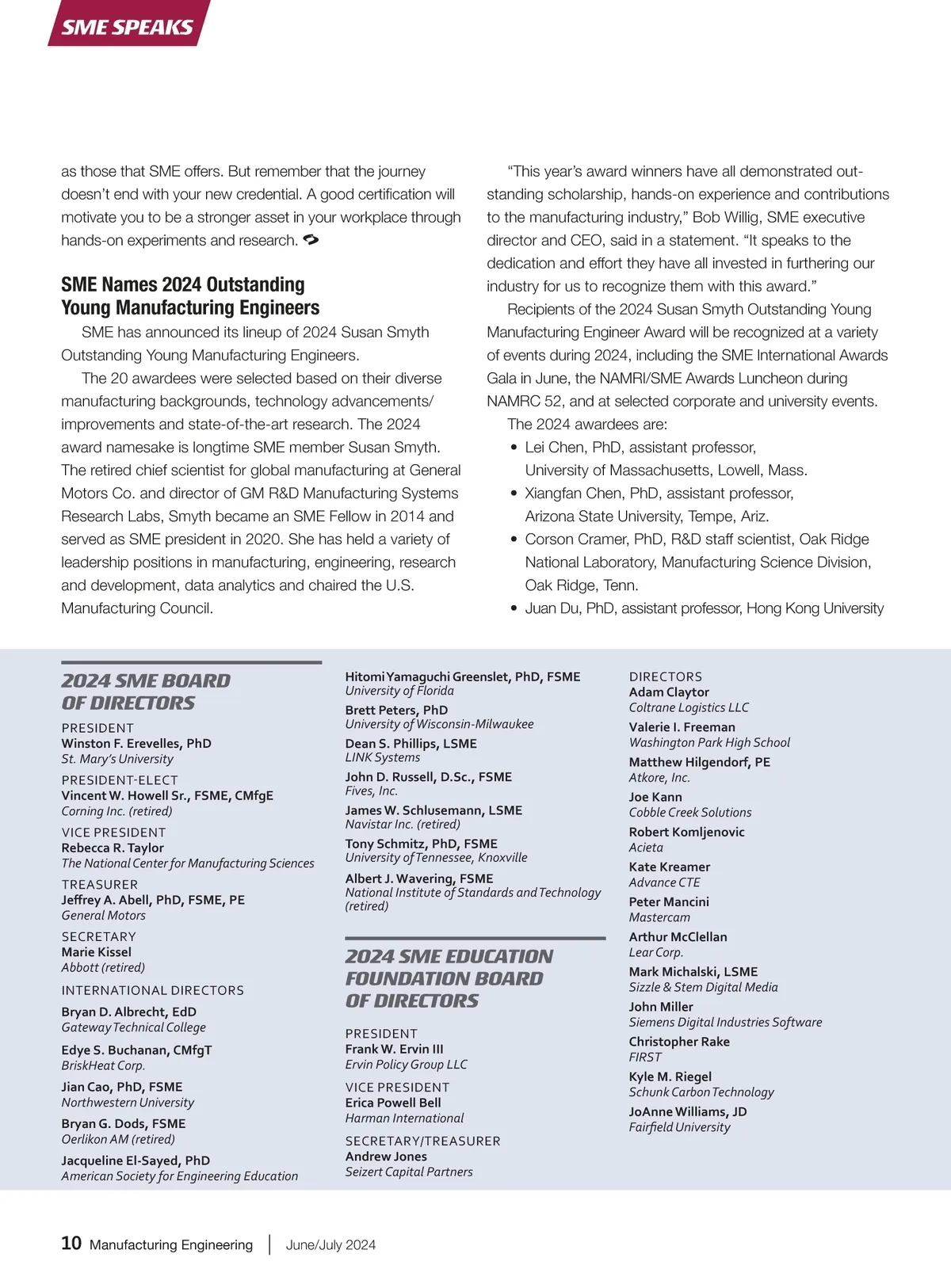 SME SPEAKS

as those that SME offers. But remember that the journey doesn't end with your new credential. A good certification will motivate you to be a stronger asset in your workplace through hands-on experiments and research.

SME Names 2024 Outstanding Young Manufacturing Engineers

SME has announced its lineup of 2024 Susan Smyth Outstanding Young Manufacturing Engineers.

The 20 awardees were selected based on their diverse manufacturing backgrounds, technology advancements/improvements and state-of-the-art research. The 2024 award namesake is longtime SME member Susan Smyth. The retired chief scientist for global manufacturing at General Motors Co. and director of GM R&D Manufacturing Systems Research Labs, Smyth became an SME Fellow in 2014 and served as SME president in 2020. She has held a variety of leadership positions in manufacturing, engineering, research and development, data analytics and chaired the U.S. Manufacturing Council.

"This year's award winners have all demonstrated outstanding scholarship, hands-on experience and contributions to the manufacturing industry," Bob Willig, SME executive director and CEO, said in a statement. "It speaks to the dedication and effort they have all invested in furthering our industry for us to recognize them with this award."

Recipients of the 2024 Susan Smyth Outstanding Young Manufacturing Engineer Award will be recognized at a variety of events during 2024, including the SME International Awards Gala in June, the NAMRI/SME Awards Luncheon during NAMRC 52, and at selected corporate and university events.

The 2024 awardees are:

• Lei Chen, PhD, assistant professor, University of Massachusetts, Lowell, Mass.
• Xiangfan Chen, PhD, assistant professor, Arizona State University, Tempe, Ariz.
• Corson Cramer, PhD, R&D staff scientist, Oak Ridge National Laboratory, Manufacturing Science Division, Oak Ridge, Tenn.
• Juan Du, PhD, assistant professor, Hong Kong University

2024 SME BOARD OF DIRECTORS

PRESIDENT
Winston F. Erevelles, PhD
St. Mary's University

PRESIDENT-ELECT
Vincent W. Howell Sr., FSME, CMfgE
Corning Inc. (retired)

VICE PRESIDENT
Rebecca R. Taylor
The National Center for Manufacturing Sciences

TREASURER
Jeffrey A. Abell, PhD, FSME, PE
General Motors

SECRETARY
Marie Kissel
Abbott (retired)

INTERNATIONAL DIRECTORS
Bryan D. Albrecht, EdD
Gateway Technical College

Edye S. Buchanan, CMfgT
BriskHeat Corp.

Jian Cao, PhD, FSME
Northwestern University

Bryan G. Dods, FSME
Oerlikon AM (retired)

Jacqueline El-Sayed, PhD
American Society for Engineering Education

Hitomi Yamaguchi Greenslet, PhD, FSME
University of Florida

Brett Peters, PhD
University of Wisconsin-Milwaukee

Dean S. Phillips, LSME
LINK Systems

John D. Russell, D.Sc., FSME
Fives, Inc.

James W. Schlusemann, LSME
Navistar Inc. (retired)

Tony Schmitz, PhD, FSME
University of Tennessee, Knoxville

Albert J. Wavering, FSME
National Institute of Standards and Technology (retired)

2024 SME EDUCATION FOUNDATION BOARD OF DIRECTORS

PRESIDENT
Frank W. Ervin III
Ervin Policy Group LLC

VICE PRESIDENT
Erica Powell Bell
Harman International

SECRETARY/TREASURER
Andrew Jones
Seizert Capital Partners

DIRECTORS
Adam Claytor
Coltrane Logistics LLC

Valerie I. Freeman
Washington Park High School

Matthew Hilgendorf, PE
Atkore, Inc.

Joe Kann
Cobble Creek Solutions

Robert Komljenovic
Acieta

Kate Kreamer
Advance CTE

Peter Mancini
Mastercam

Arthur McClellan
Lear Corp.

Mark Michalski, LSME
Sizzle & Stem Digital Media

John Miller
Siemens Digital Industries Software

Christopher Rake
FIRST

Kyle M. Riegel
Schunk Carbon Technology

JoAnne Williams, JD
Fairfield University

10 Manufacturing Engineering | June/July 2024